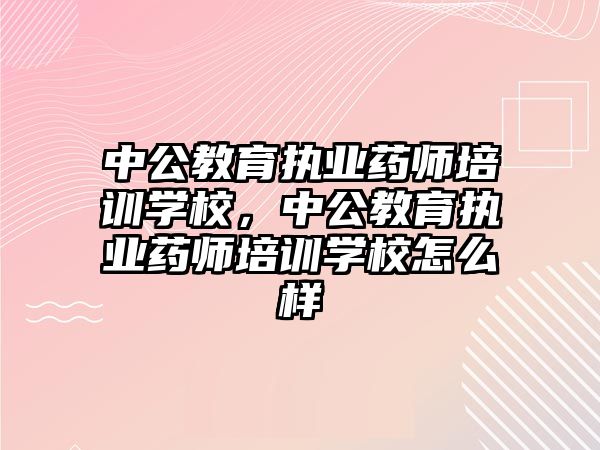 中公教育执业药师培训学校，中公教育执业药师培训学校怎么样